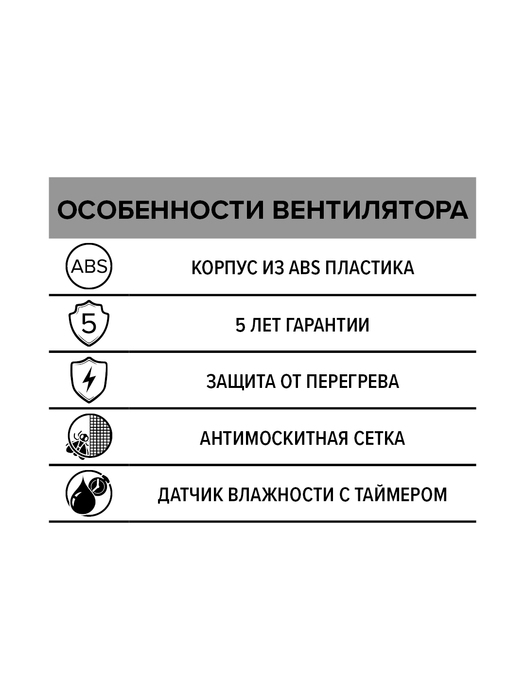 ОСОБЕННОСТИ ВЕНТИЛЯТОРА

ABS
КОРПУС ИЗ ABS ПЛАСТИКА

5
5 ЛЕТ ГАРАНТИИ

ЗАЩИТА ОТ ПЕРЕГРЕВА

АНТИМОСКИТНАЯ СЕТКА

ДАТЧИК ВЛАЖНОСТИ С ТАЙМЕРОМ